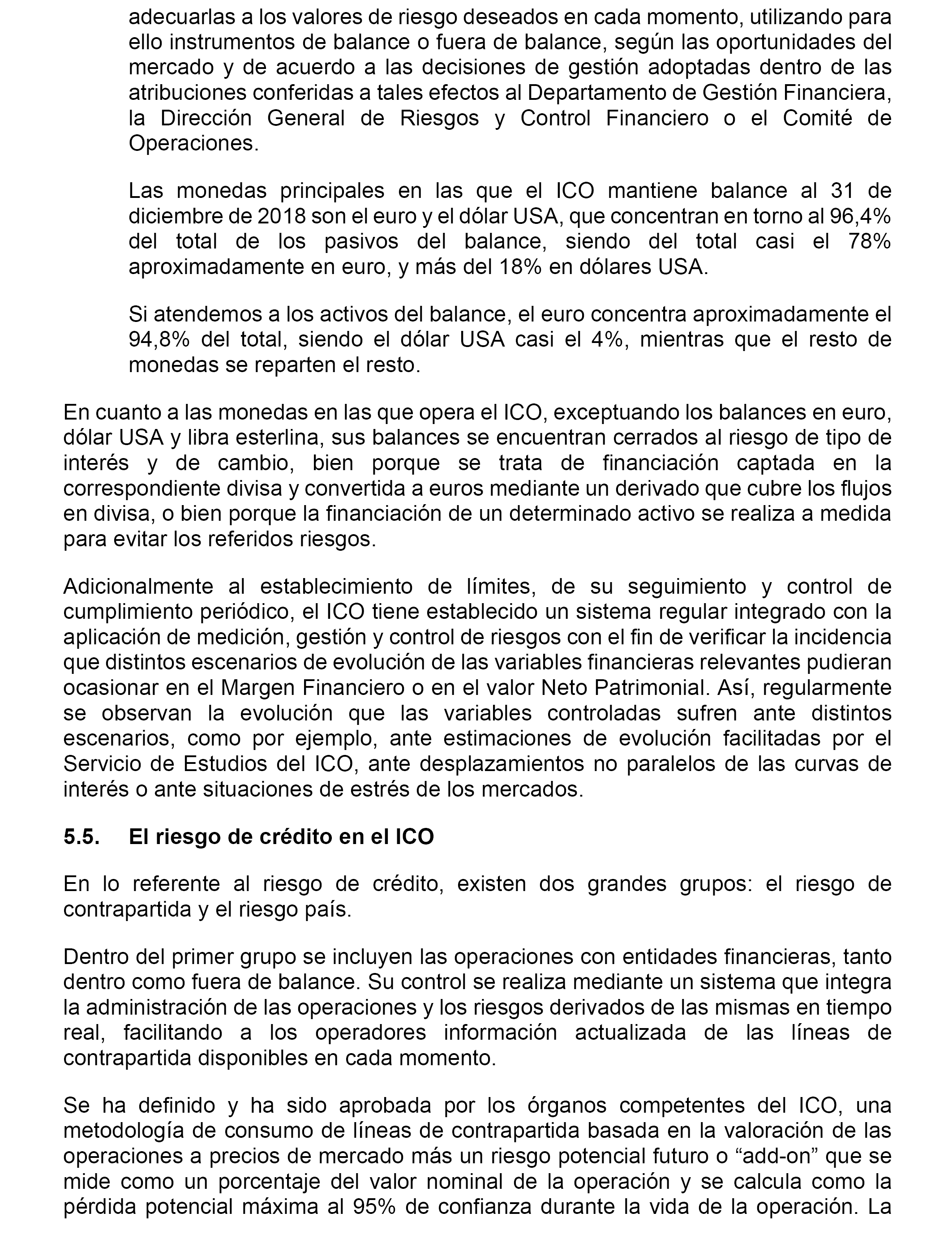 adecuarlas a los valores de riesgo deseados en cada momento, utilizando para ello instrumentos de balance o fuera de balance, según las oportunidades del mercado y de acuerdo a las decisiones de gestión adoptadas dentro de las atribuciones conferidas a tales efectos al Departamento de Gestión Financiera, la Dirección General de Riesgos y Control Financiero o el Comité de Operaciones.

Las monedas principales en las que el ICO mantiene balance al 31 de diciembre de 2018 son el euro y el dólar USA, que concentran en torno al 96,4% del total de los pasivos del balance, siendo del total casi el 78% aproximadamente en euro, y más del 18% en dólares USA.

Si atendemos a los activos del balance, el euro concentra aproximadamente el 94,8% del total, siendo el dólar USA casi el 4%, mientras que el resto de monedas se reparten el resto.

En cuanto a las monedas en las que opera el ICO, exceptuando los balances en euro, dólar USA y libra esterlina, sus balances se encuentran cerrados al riesgo de tipo de interés y de cambio, bien porque se trata de financiación captada en la correspondiente divisa y convertida a euros mediante un derivado que cubre los flujos en divisa, o bien porque la financiación de un determinado activo se realiza a medida para evitar los referidos riesgos.

Adicionalmente al establecimiento de límites, de su seguimiento y control de cumplimiento periódico, el ICO tiene establecido un sistema regular integrado con la aplicación de medición, gestión y control de riesgos con el fin de verificar la incidencia que distintos escenarios de evolución de las variables financieras relevantes pudieran ocasionar en el Margen Financiero o en el valor Neto Patrimonial. Así, regularmente se observan la evolución que las variables controladas sufren ante distintos escenarios, como por ejemplo, ante estimaciones de evolución facilitadas por el Servicio de Estudios del ICO, ante desplazamientos no paralelos de las curvas de interés o ante situaciones de estrés de los mercados.

5.5. El riesgo de crédito en el ICO

En lo referente al riesgo de crédito, existen dos grandes grupos: el riesgo de contrapartida y el riesgo país.

Dentro del primer grupo se incluyen las operaciones con entidades financieras, tanto dentro como fuera de balance. Su control se realiza mediante un sistema que integra la administración de las operaciones y los riesgos derivados de las mismas en tiempo real, facilitando a los operadores información actualizada de las líneas de contrapartida disponibles en cada momento.

Se ha definido y ha sido aprobada por los órganos competentes del ICO, una metodología de consumo de líneas de contrapartida basada en la valoración de las operaciones a precios de mercado más un riesgo potencial futuro o “add-on” que se mide como un porcentaje del valor nominal de la operación y se calcula como la pérdida potencial máxima al 95% de confianza durante la vida de la operación. La